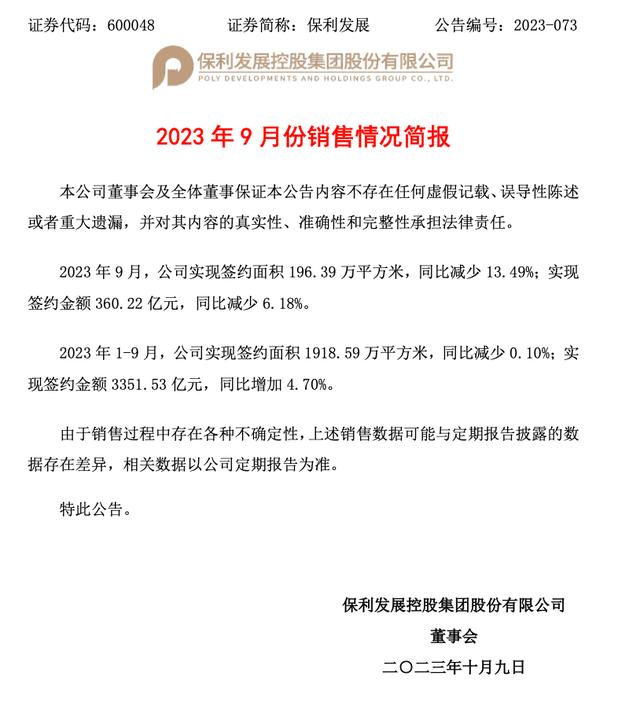 证券代码：600048　　证券简称：保利发展　　公告编号：2023-073

保利发展控股集团股份有限公司
POLY DEVELOPMENTS AND HOLDINGS GROUP CO., LTD.

2023 年 9 月份销售情况简报

本公司董事会及全体董事保证本公告内容不存在任何虚假记载、误导性陈述或者重大遗漏，并对其内容的真实性、准确性和完整性承担法律责任。

2023 年 9 月，公司实现签约面积 196.39 万平方米，同比减少 13.49%；实现签约金额 360.22 亿元，同比减少 6.18%。

2023 年 1-9 月，公司实现签约面积 1918.59 万平方米，同比减少 0.10%；实现签约金额 3351.53 亿元，同比增加 4.70%。

由于销售过程中存在各种不确定性，上述销售数据可能与定期报告披露的数据存在差异，相关数据以公司定期报告为准。

特此公告。

保利发展控股集团股份有限公司
董事会
二〇二三年十月九日